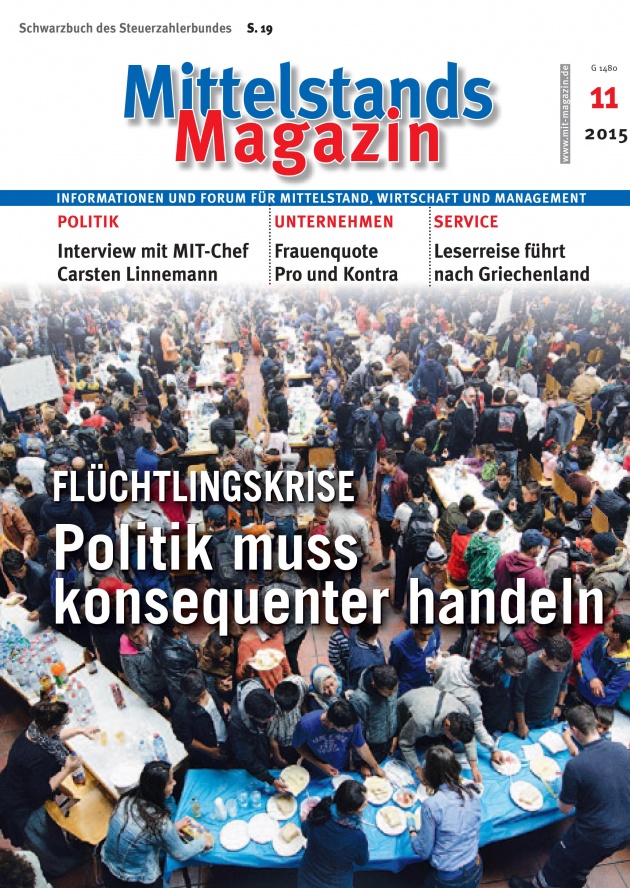 Schwarzbuch des Steuerzahlerbundes S. 19

Mittelstands Magazin

www.mit-magazin.de

G 1480

11

2015

INFORMATIONEN UND FORUM FÜR MITTELSTAND, WIRTSCHAFT UND MANAGEMENT

POLITIK

Interview mit MIT-Chef Carsten Linnemann

UNTERNEHMEN

Frauenquote Pro und Kontra

SERVICE

Leserreise führt nach Griechenland

FLÜCHTLINGSKRISE

Politik muss konsequenter handeln